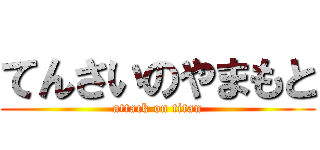 てんさいのやまもと

attack on titan